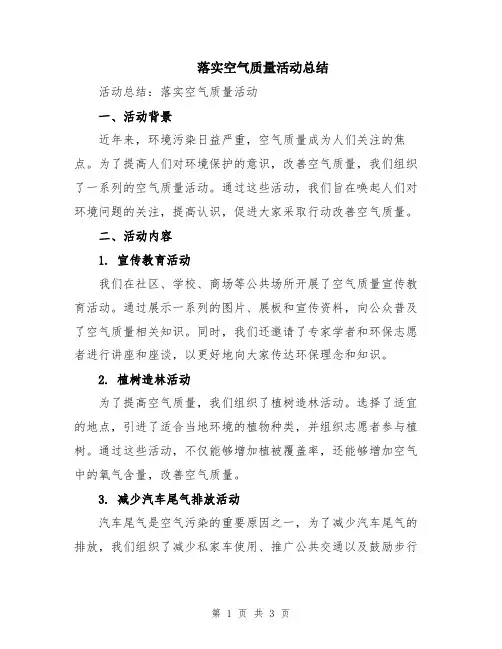 落实空气质量活动总结

活动总结：落实空气质量活动

一、活动背景

近年来，环境污染日益严重，空气质量成为人们关注的焦点。为了提高人们对环境保护的意识，改善空气质量，我们组织了一系列的空气质量活动。通过这些活动，我们旨在唤起人们对环境问题的关注，提高认识，促进大家采取行动改善空气质量。

二、活动内容

1. 宣传教育活动

我们在社区、学校、商场等公共场所开展了空气质量宣传教育活动。通过展示一系列的图片、展板和宣传资料，向公众普及了空气质量相关知识。同时，我们还邀请了专家学者和环保志愿者进行讲座和座谈，以更好地向大家传达环保理念和知识。

2. 植树造林活动

为了提高空气质量，我们组织了植树造林活动。选择了适宜的地点，引进了适合当地环境的植物种类，并组织志愿者参与植树。通过这些活动，不仅能够增加植被覆盖率，还能够增加空气中的氧气含量，改善空气质量。

3. 减少汽车尾气排放活动

汽车尾气是空气污染的重要原因之一，为了减少汽车尾气的排放，我们组织了减少私家车使用、推广公共交通以及鼓励步行

第 1 页 共 3 页